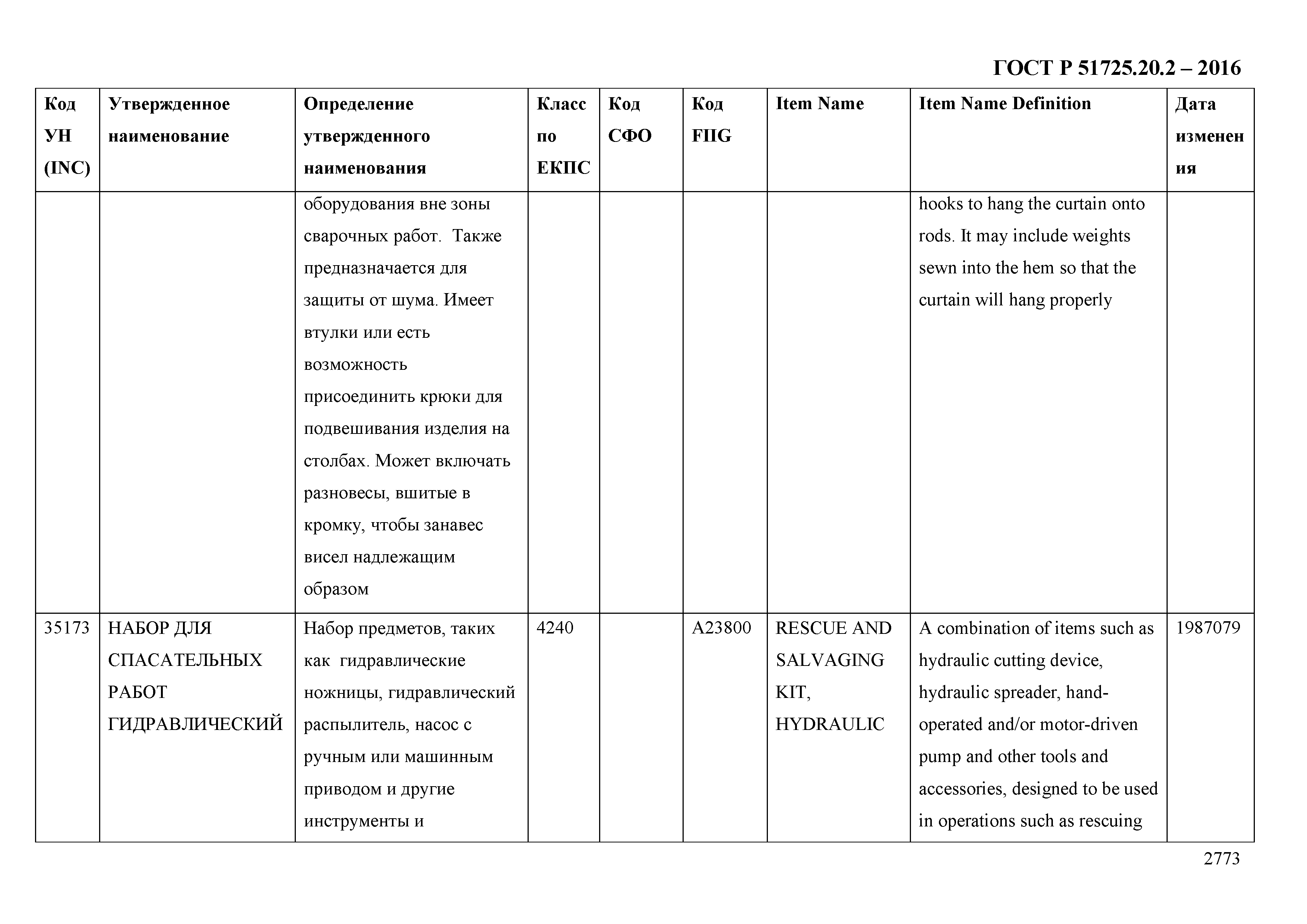 ГОСТ Р 51725.20.2 – 2016

| Код УН (INC) | Утвержденное наименование | Определение утвержденного наименования | Класс по ЕКПС | Код СФО | Код FIIG | Item Name | Item Name Definition | Дата изменения |
|---|---|---|---|---|---|---|---|---|
| | | оборудования вне зоны сварочных работ. Также предназначается для защиты от шума. Имеет втулки или есть возможность присоединить крюки для подвешивания изделия на столбах. Может включать разновесы, вшитые в кромку, чтобы занавес висел надлежащим образом | | | | | hooks to hang the curtain onto rods. It may include weights sewn into the hem so that the curtain will hang properly | |
| 35173 | НАБОР ДЛЯ СПАСАТЕЛЬНЫХ РАБОТ ГИДРАВЛИЧЕСКИЙ | Набор предметов, таких как гидравлические ножницы, гидравлический распылитель, насос с ручным или машинным приводом и другие инструменты и | 4240 | | A23800 | RESCUE AND SALVAGING KIT, HYDRAULIC | A combination of items such as hydraulic cutting device, hydraulic spreader, hand-operated and/or motor-driven pump and other tools and accessories, designed to be used in operations such as rescuing | 1987079 |

2773